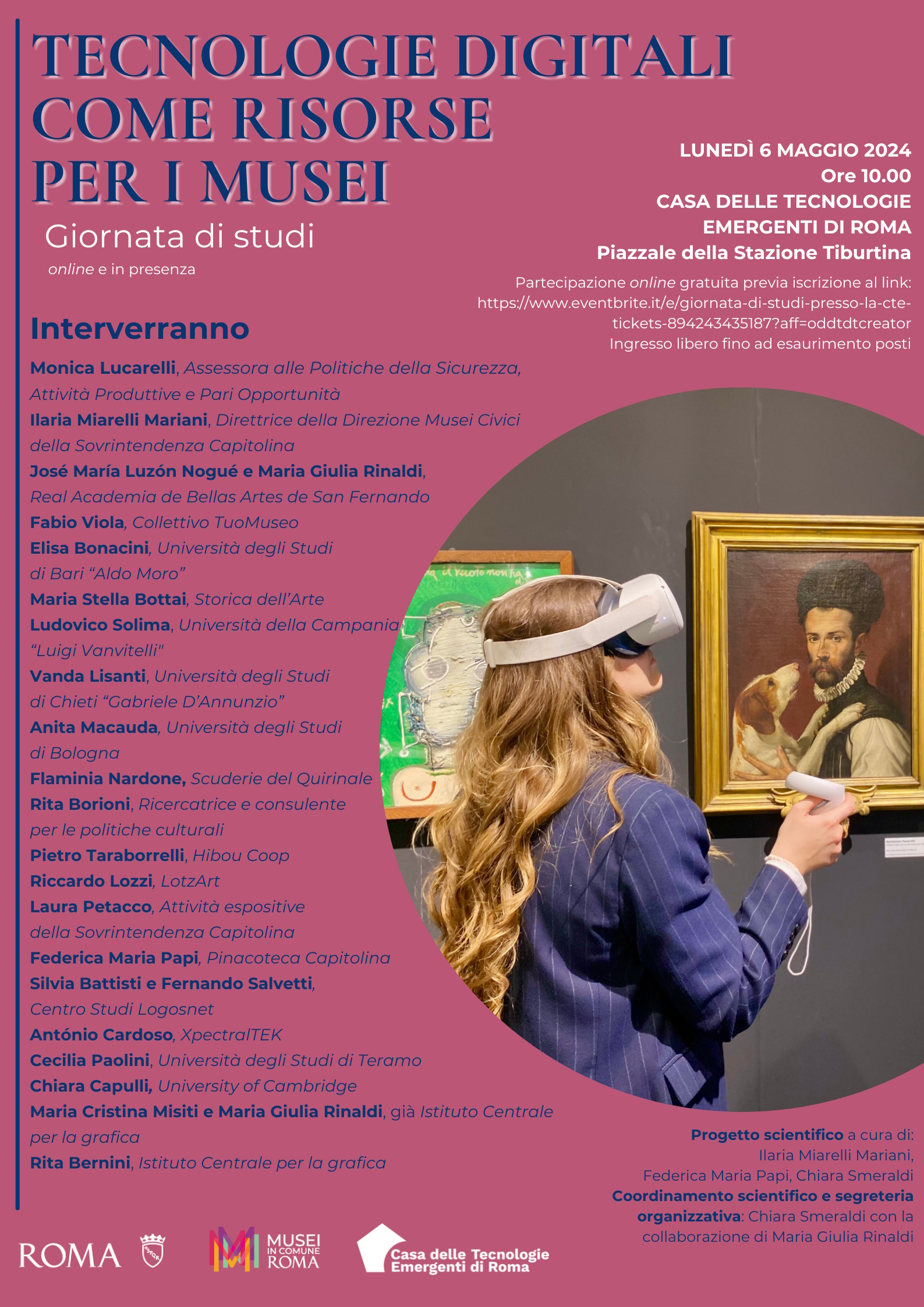 TECNOLOGIE DIGITALI COME RISORSE PER I MUSEI

Giornata di studi

online e in presenza

LUNEDÌ 6 MAGGIO 2024
Ore 10.00
CASA DELLE TECNOLOGIE EMERGENTI DI ROMA
Piazzale della Stazione Tiburtina

Partecipazione online gratuita previa iscrizione al link: https://www.eventbrite.it/e/giornata-di-studi-presso-la-cte-tickets-894243435187?aff=oddtdtcreator
Ingresso libero fino ad esaurimento posti

Interverranno

Monica Lucarelli, Assessora alle Politiche della Sicurezza, Attività Produttive e Pari Opportunità
Ilaria Miarelli Mariani, Direttrice della Direzione Musei Civici della Sovrintendenza Capitolina
José María Luzón Nogué e Maria Giulia Rinaldi, Real Academia de Bellas Artes de San Fernando
Fabio Viola, Collettivo TuoMuseo
Elisa Bonacini, Università degli Studi di Bari "Aldo Moro"
Maria Stella Bottai, Storica dell'Arte
Ludovico Solima, Università della Campania "Luigi Vanvitelli"
Vanda Lisanti, Università degli Studi di Chieti "Gabriele D'Annunzio"
Anita Macauda, Università degli Studi di Bologna
Flaminia Nardone, Scuderie del Quirinale
Rita Borioni, Ricercatrice e consulente per le politiche culturali
Pietro Taraborrelli, Hibou Coop
Riccardo Lozzi, LotzArt
Laura Petacco, Attività espositive della Sovrintendenza Capitolina
Federica Maria Papi, Pinacoteca Capitolina
Silvia Battisti e Fernando Salvetti, Centro Studi Logosnet
António Cardoso, XpectralTEK
Cecilia Paolini, Università degli Studi di Teramo
Chiara Capulli, University of Cambridge
Maria Cristina Misiti e Maria Giulia Rinaldi, già Istituto Centrale per la grafica
Rita Bernini, Istituto Centrale per la grafica

Progetto scientifico a cura di: Ilaria Miarelli Mariani, Federica Maria Papi, Chiara Smeraldi
Coordinamento scientifico e segreteria organizzativa: Chiara Smeraldi con la collaborazione di Maria Giulia Rinaldi

ROMA

MUSEI IN COMUNE ROMA

Casa delle Tecnologie Emergenti di Roma